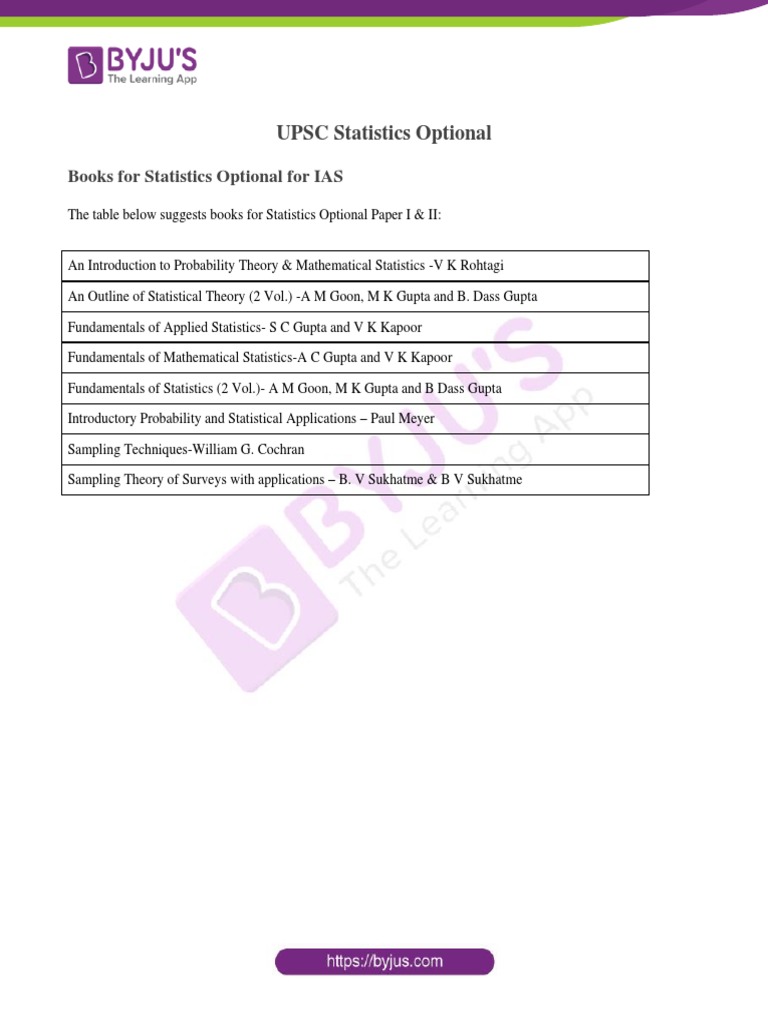 BYJU'S
The Learning App

UPSC Statistics Optional

Books for Statistics Optional for IAS

The table below suggests books for Statistics Optional Paper I & II:

| An Introduction to Probability Theory & Mathematical Statistics -V K Rohtagi |
|---|
| An Outline of Statistical Theory (2 Vol.) -A M Goon, M K Gupta and B. Dass Gupta |
| Fundamentals of Applied Statistics- S C Gupta and V K Kapoor |
| Fundamentals of Mathematical Statistics-A C Gupta and V K Kapoor |
| Fundamentals of Statistics (2 Vol.)- A M Goon, M K Gupta and B Dass Gupta |
| Introductory Probability and Statistical Applications – Paul Meyer |
| Sampling Techniques-William G. Cochran |
| Sampling Theory of Surveys with applications – B. V Sukhatme & B V Sukhatme |

BYJU'S
The Learning App

https://byjus.com